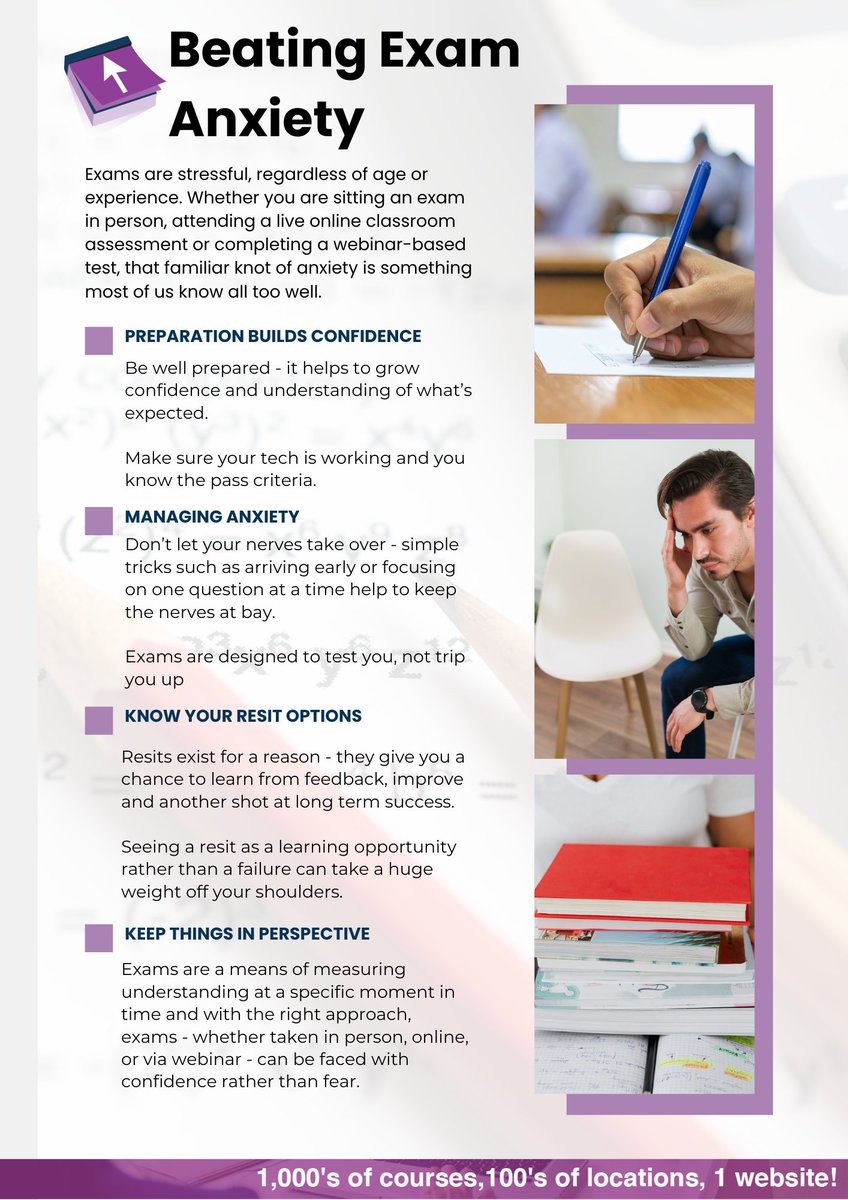 Beating Exam Anxiety

Exams are stressful, regardless of age or experience. Whether you are sitting an exam in person, attending a live online classroom assessment or completing a webinar-based test, that familiar knot of anxiety is something most of us know all too well.

PREPARATION BUILDS CONFIDENCE

Be well prepared - it helps to grow confidence and understanding of what's expected.

Make sure your tech is working and you know the pass criteria.

MANAGING ANXIETY

Don't let your nerves take over - simple tricks such as arriving early or focusing on one question at a time help to keep the nerves at bay.

Exams are designed to test you, not trip you up

KNOW YOUR RESIT OPTIONS

Resits exist for a reason - they give you a chance to learn from feedback, improve and another shot at long term success.

Seeing a resit as a learning opportunity rather than a failure can take a huge weight off your shoulders.

KEEP THINGS IN PERSPECTIVE

Exams are a means of measuring understanding at a specific moment in time and with the right approach, exams - whether taken in person, online, or via webinar - can be faced with confidence rather than fear.

1,000's of courses,100's of locations, 1 website!